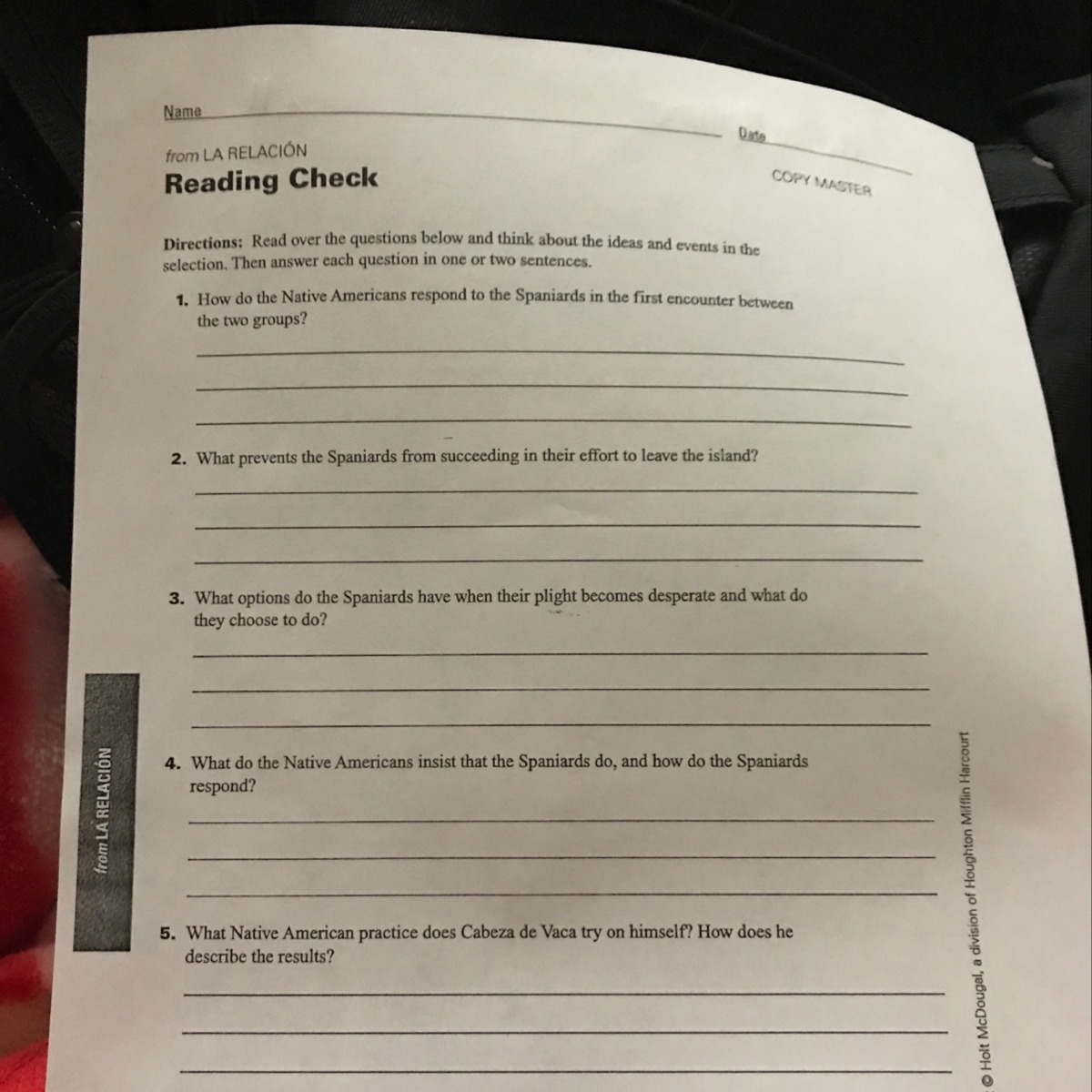 Name Date

from LA RELACIÓN
Reading Check

COPY MASTER

Directions: Read over the questions below and think about the ideas and events in the selection. Then answer each question in one or two sentences.

1. How do the Native Americans respond to the Spaniards in the first encounter between the two groups?

2. What prevents the Spaniards from succeeding in their effort to leave the island?

3. What options do the Spaniards have when their plight becomes desperate and what do they choose to do?

4. What do the Native Americans insist that the Spaniards do, and how do the Spaniards respond?

5. What Native American practice does Cabeza de Vaca try on himself? How does he describe the results?

from LA RELACIÓN

© Holt McDougal, a division of Houghton Mifflin Harcourt